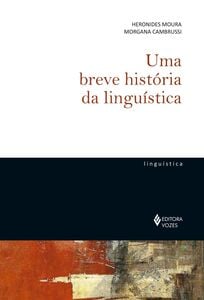 HERONIDES MOURA
MORGANA CAMBRUSSI

Uma breve história da linguística

linguística

EDITORA VOZES